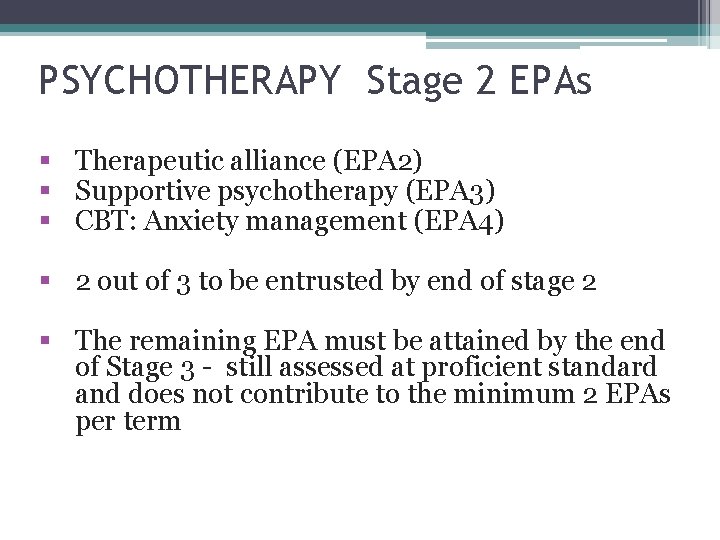 PSYCHOTHERAPY Stage 2 EPAs

▪ Therapeutic alliance (EPA2)
▪ Supportive psychotherapy (EPA3)
▪ CBT: Anxiety management (EPA4)

▪ 2 out of 3 to be entrusted by end of stage 2

▪ The remaining EPA must be attained by the end of Stage 3 - still assessed at proficient standard and does not contribute to the minimum 2 EPAs per term